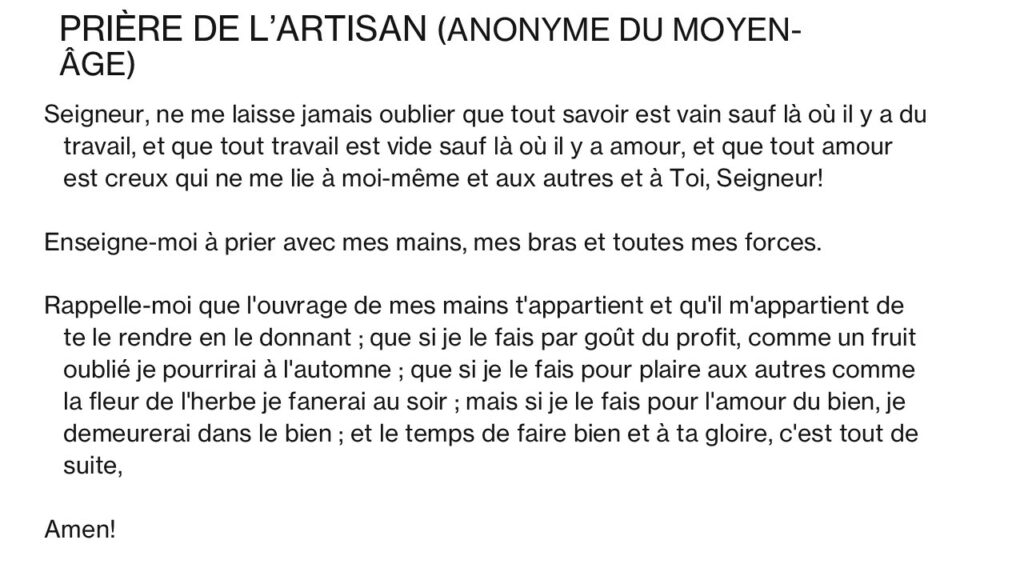 PRIÈRE DE L'ARTISAN (ANONYME DU MOYEN-ÂGE)

Seigneur, ne me laisse jamais oublier que tout savoir est vain sauf là où il y a du travail, et que tout travail est vide sauf là où il y a amour, et que tout amour est creux qui ne me lie à moi-même et aux autres et à Toi, Seigneur!

Enseigne-moi à prier avec mes mains, mes bras et toutes mes forces.

Rappelle-moi que l'ouvrage de mes mains t'appartient et qu'il m'appartient de te le rendre en le donnant ; que si je le fais par goût du profit, comme un fruit oublié je pourrirai à l'automne ; que si je le fais pour plaire aux autres comme la fleur de l'herbe je fanerai au soir ; mais si je le fais pour l'amour du bien, je demeurerai dans le bien ; et le temps de faire bien et à ta gloire, c'est tout de suite,

Amen!